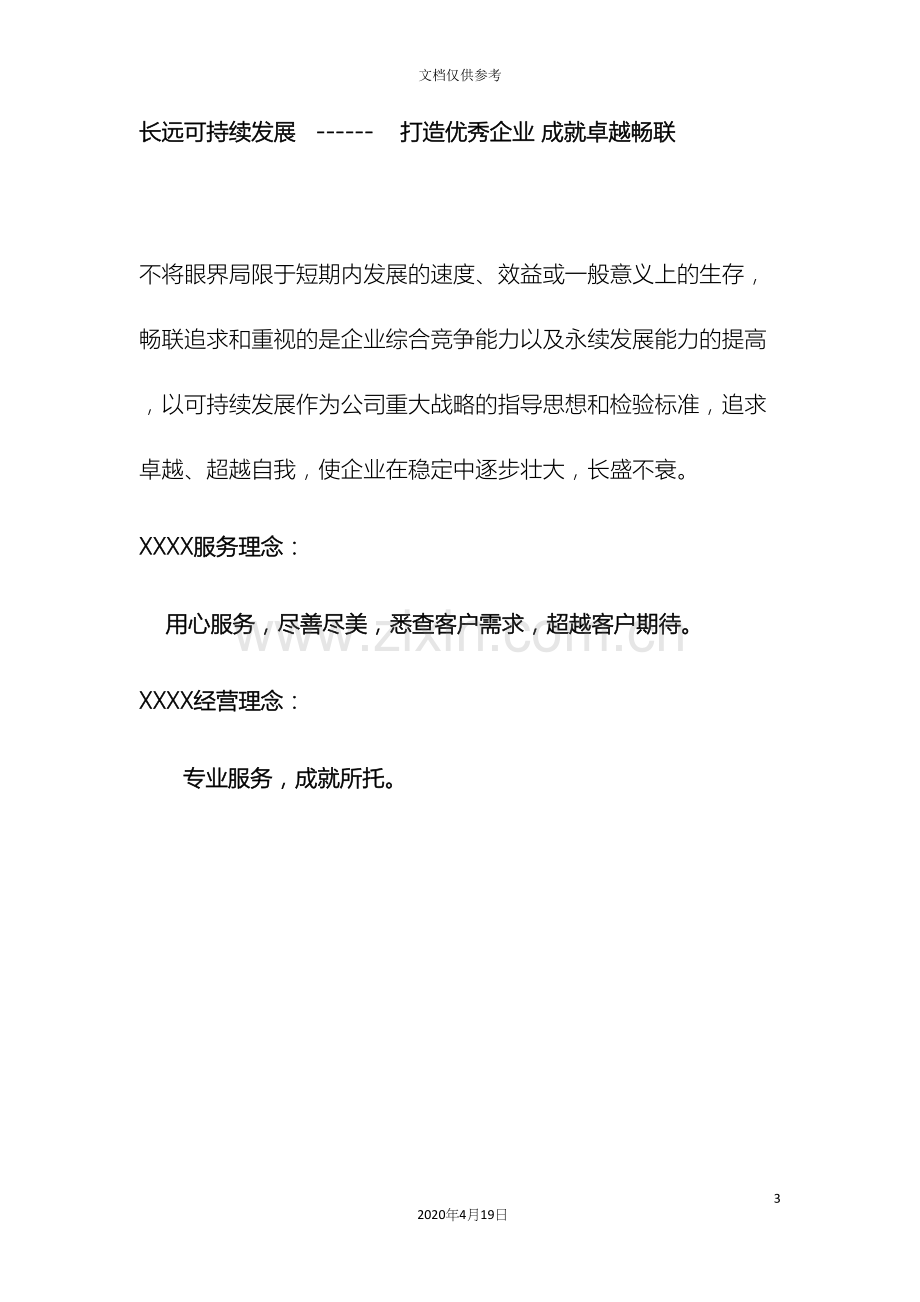 文档仅供参考

长远可持续发展 ------ 打造优秀企业 成就卓越畅联

不将眼界局限于短期内发展的速度、效益或一般意义上的生存，畅联追求和重视的是企业综合竞争能力以及永续发展能力的提高，以可持续发展作为公司重大战略的指导思想和检验标准，追求卓越、超越自我，使企业在稳定中逐步壮大，长盛不衰。

XXXX服务理念：

用心服务，尽善尽美，悉查客户需求，超越客户期待。

XXXX经营理念：

专业服务，成就所托。

3

2020年4月19日

www.zixin.com.cn